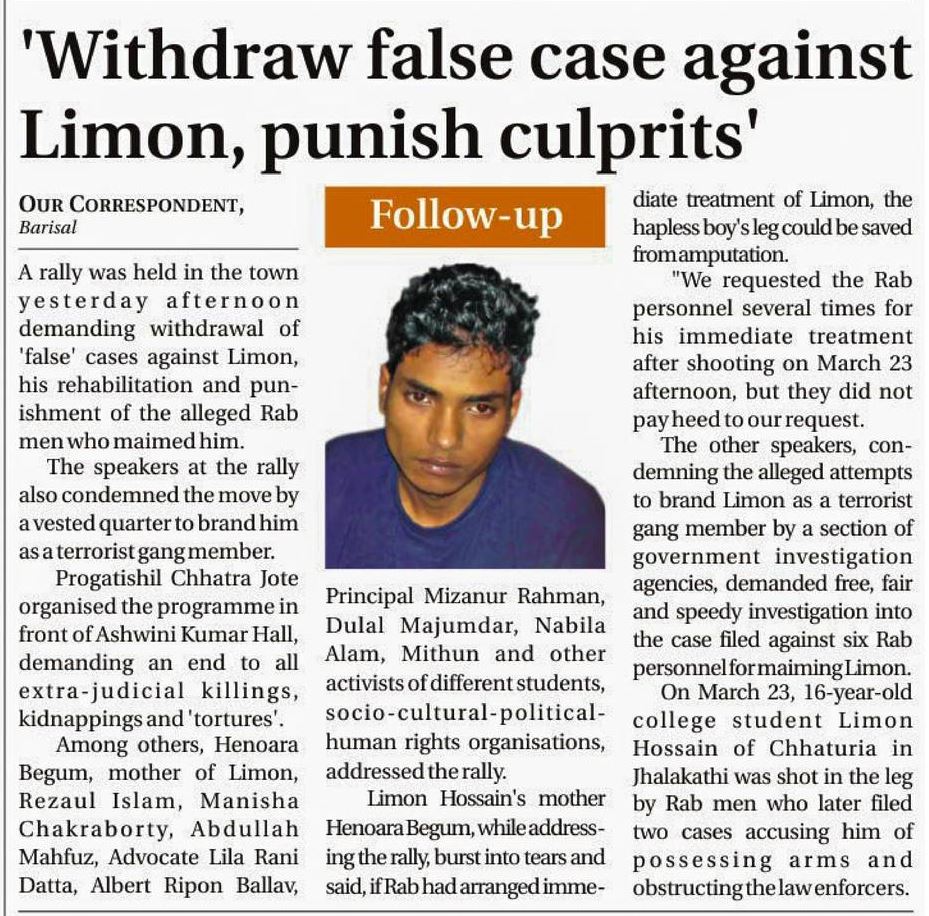 'Withdraw false case against Limon, punish culprits'

OUR CORRESPONDENT, Barisal

Follow-up

A rally was held in the town yesterday afternoon demanding withdrawal of 'false' cases against Limon, his rehabilitation and punishment of the alleged Rab men who maimed him.

The speakers at the rally also condemned the move by a vested quarter to brand him as a terrorist gang member.

Progatishil Chhatra Jote organised the programme in front of Ashwini Kumar Hall, demanding an end to all extra-judicial killings, kidnappings and 'tortures'.

Among others, Henoara Begum, mother of Limon, Rezaul Islam, Manisha Chakraborty, Abdullah Mahfuz, Advocate Lila Rani Datta, Albert Ripon Ballav, Principal Mizanur Rahman, Dulal Majumdar, Nabila Alam, Mithun and other activists of different students, socio-cultural-political-human rights organisations, addressed the rally.

Limon Hossain's mother Henoara Begum, while addressing the rally, burst into tears and said, if Rab had arranged immediate treatment of Limon, the hapless boy's leg could be saved from amputation.

"We requested the Rab personnel several times for his immediate treatment after shooting on March 23 afternoon, but they did not pay heed to our request.

The other speakers, condemning the alleged attempts to brand Limon as a terrorist gang member by a section of government investigation agencies, demanded free, fair and speedy investigation into the case filed against six Rab personnel for maiming Limon.

On March 23, 16-year-old college student Limon Hossain of Chhaturia in Jhalakathi was shot in the leg by Rab men who later filed two cases accusing him of possessing arms and obstructing the law enforcers.